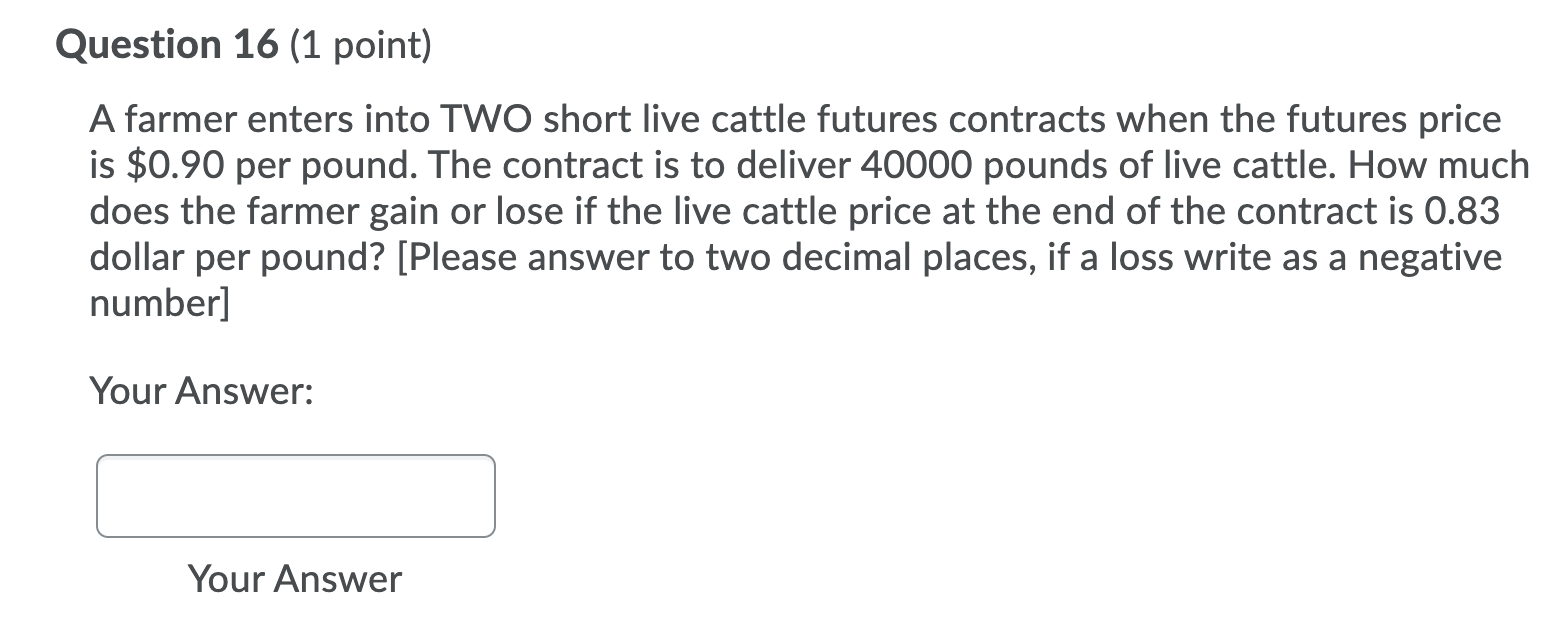 Question 16 (1 point)

A farmer enters into TWO short live cattle futures contracts when the futures price is \$0.90 per pound. The contract is to deliver 40000 pounds of live cattle. How much does the farmer gain or lose if the live cattle price at the end of the contract is 0.83 dollar per pound? [Please answer to two decimal places, if a loss write as a negative number]

Your Answer:

Your Answer